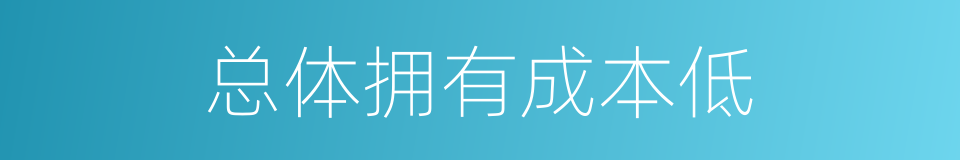 总体拥有成本低